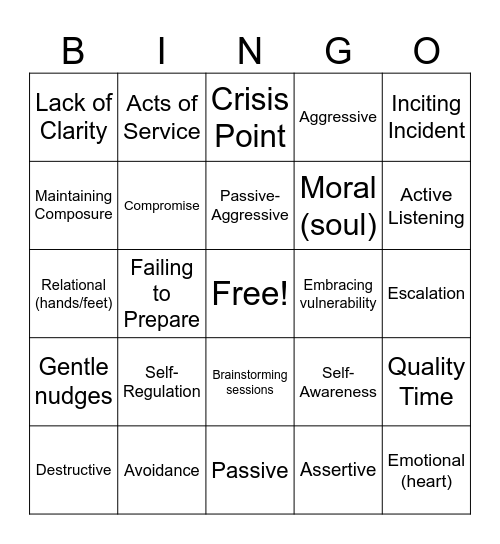 | B | I | N | G | O |
|---|---|---|---|---|
| Lack of Clarity | Acts of Service | Crisis Point | Aggressive | Inciting Incident |
| Maintaining Composure | Compromise | Passive-Aggressive | Moral (soul) | Active Listening |
| Relational (hands/feet) | Failing to Prepare | Free! | Embracing vulnerability | Escalation |
| Gentle nudges | Self-Regulation | Brainstorming sessions | Self-Awareness | Quality Time |
| Destructive | Avoidance | Passive | Assertive | Emotional (heart) |